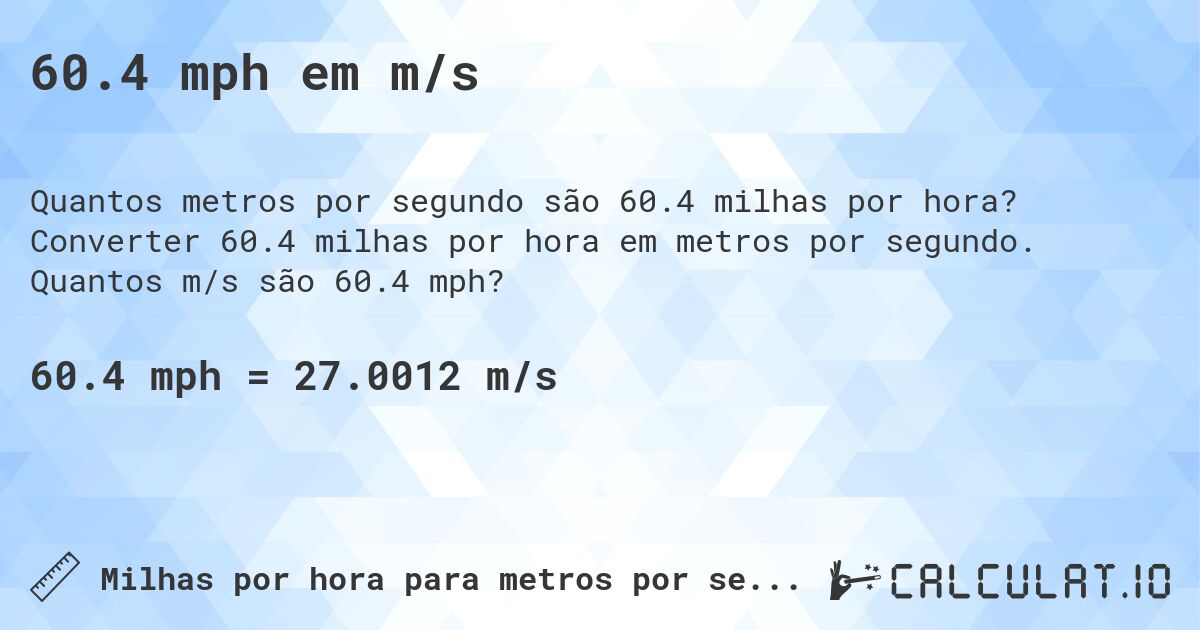 60.4 mph em m/s

Quantos metros por segundo são 60.4 milhas por hora? Converter 60.4 milhas por hora em metros por segundo. Quantos m/s são 60.4 mph?

60.4 mph = 27.0012 m/s

Milhas por hora para metros por se...

CALCULAT.IO